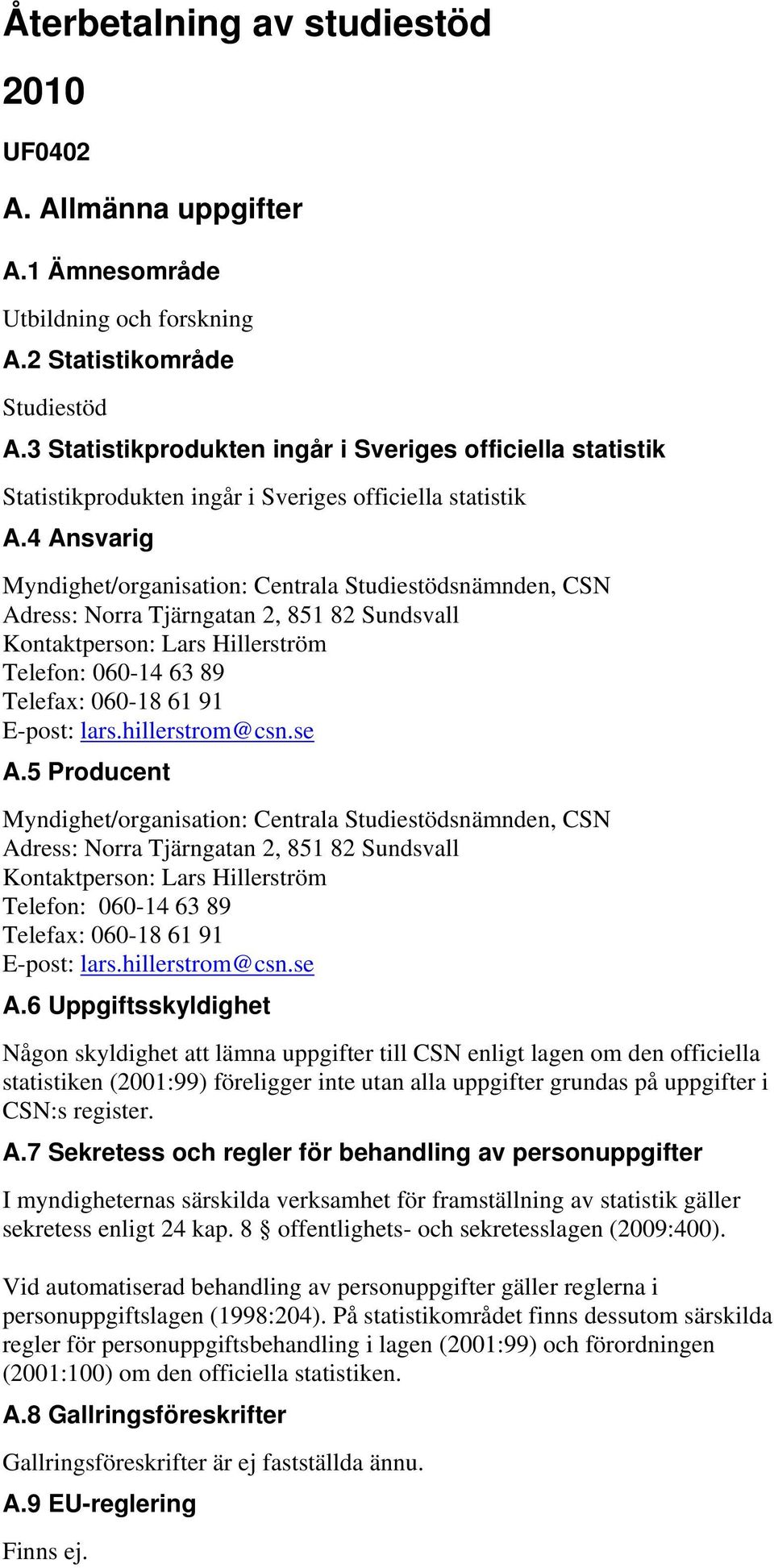 Återbetalning av studiestöd

2010

UF0402

A. Allmänna uppgifter

A.1 Ämnesområde

Utbildning och forskning

A.2 Statistikområde

Studiestöd

A.3 Statistikprodukten ingår i Sveriges officiella statistik

Statistikprodukten ingår i Sveriges officiella statistik

A.4 Ansvarig

Myndighet/organisation: Centrala Studiestödsnämnden, CSN
Adress: Norra Tjärngatan 2, 851 82 Sundsvall
Kontaktperson: Lars Hillerström
Telefon: 060-14 63 89
Telefax: 060-18 61 91
E-post: lars.hillerstrom@csn.se

A.5 Producent

Myndighet/organisation: Centrala Studiestödsnämnden, CSN
Adress: Norra Tjärngatan 2, 851 82 Sundsvall
Kontaktperson: Lars Hillerström
Telefon: 060-14 63 89
Telefax: 060-18 61 91
E-post: lars.hillerstrom@csn.se

A.6 Uppgiftsskyldighet

Någon skyldighet att lämna uppgifter till CSN enligt lagen om den officiella statistiken (2001:99) föreligger inte utan alla uppgifter grundas på uppgifter i CSN:s register.

A.7 Sekretess och regler för behandling av personuppgifter

I myndigheternas särskilda verksamhet för framställning av statistik gäller sekretess enligt 24 kap. 8 § offentlighets- och sekretesslagen (2009:400).

Vid automatiserad behandling av personuppgifter gäller reglerna i personuppgiftslagen (1998:204). På statistikområdet finns dessutom särskilda regler för personuppgiftsbehandling i lagen (2001:99) och förordningen (2001:100) om den officiella statistiken.

A.8 Gallringsföreskrifter

Gallringsföreskrifter är ej fastställda ännu.

A.9 EU-reglering

Finns ej.